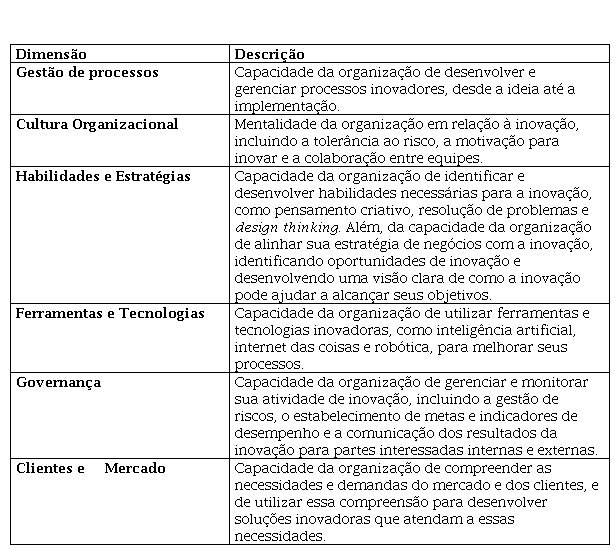 | Dimensão | Descrição |
|---|---|
| Gestão de processos | Capacidade da organização de desenvolver e gerenciar processos inovadores, desde a ideia até a implementação. |
| Cultura Organizacional | Mentalidade da organização em relação à inovação, incluindo a tolerância ao risco, a motivação para inovar e a colaboração entre equipes. |
| Habilidades e Estratégias | Capacidade da organização de identificar e desenvolver habilidades necessárias para a inovação, como pensamento criativo, resolução de problemas e design thinking. Além, da capacidade da organização de alinhar sua estratégia de negócios com a inovação, identificando oportunidades de inovação e desenvolvendo uma visão clara de como a inovação pode ajudar a alcançar seus objetivos. |
| Ferramentas e Tecnologias | Capacidade da organização de utilizar ferramentas e tecnologias inovadoras, como inteligência artificial, internet das coisas e robótica, para melhorar seus processos. |
| Governança | Capacidade da organização de gerenciar e monitorar sua atividade de inovação, incluindo a gestão de riscos, o estabelecimento de metas e indicadores de desempenho e a comunicação dos resultados da inovação para partes interessadas internas e externas. |
| Clientes e Mercado | Capacidade da organização de compreender as necessidades e demandas do mercado e dos clientes, e de utilizar essa compreensão para desenvolver soluções inovadoras que atendam a essas necessidades. |